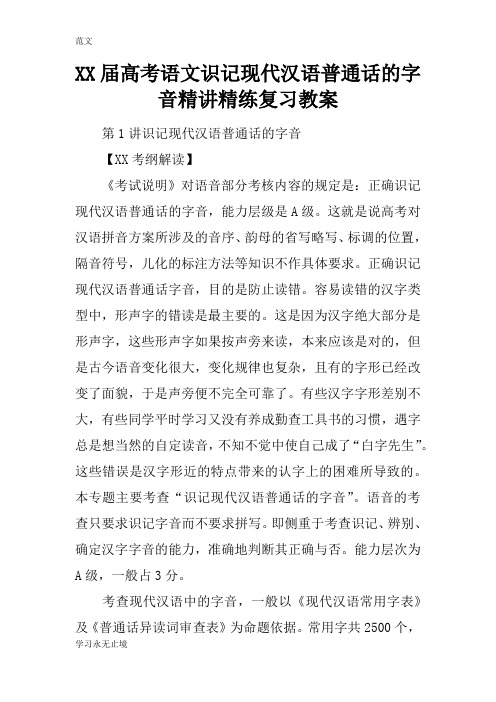 范文

XX 届高考语文识记现代汉语普通话的字音精讲精练复习教案

第 1 讲识记现代汉语普通话的字音

【XX 考纲解读】

《考试说明》对语音部分考核内容的规定是：正确识记现代汉语普通话的字音，能力层级是 A 级。这就是说高考对汉语拼音方案所涉及的音序、韵母的省写略写、标调的位置，隔音符号，儿化的标注方法等知识不作具体要求。正确识记现代汉语普通话字音，目的是防止读错。容易读错的汉字类型中，形声字的错读是最主要的。这是因为汉字绝大部分是形声字，这些形声字如果按声旁来读，本来应该是对的，但是古今语音变化很大，变化规律也复杂，且有的字形已经改变了面貌，于是声旁便不完全可靠了。有些汉字字形差别不大，有些同学平时学习又没有养成勤查工具书的习惯，遇字总是想当然的自定读音，不知不觉中使自己成了“白字先生”。这些错误是汉字形近的特点带来的认字上的困难所导致的。本专题主要考查“识记现代汉语普通话的字音”。语音的考查只要求识记字音而不要求拼写。即侧重于考查识记、辨别、确定汉字字音的能力，准确地判断其正确与否。能力层次为 A 级，一般占 3 分。

考查现代汉语中的字音，一般以《现代汉语常用字表》及《普通话异读词审查表》为命题依据。常用字共 2500 个，

学习永无止境